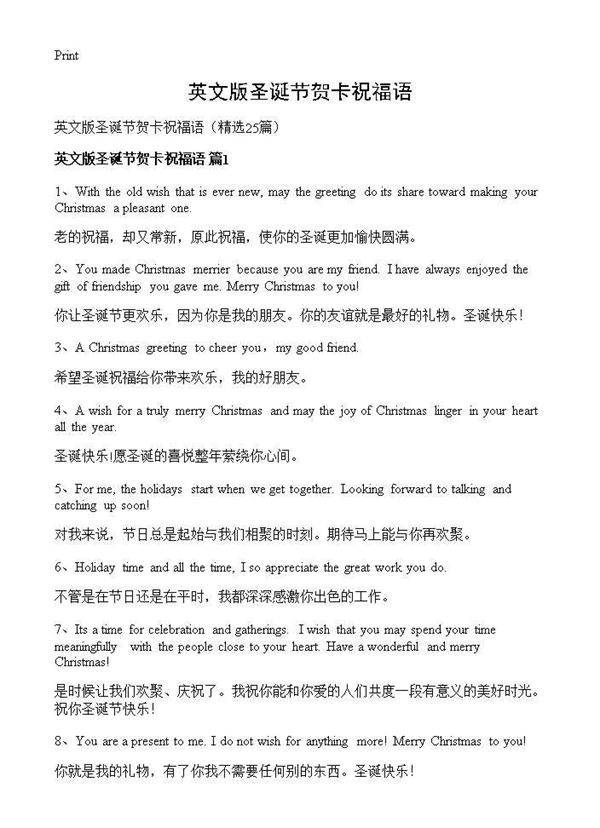 Print

英文版圣诞节贺卡祝福语

英文版圣诞节贺卡祝福语（精选25篇）

英文版圣诞节贺卡祝福语 篇1

1、With the old wish that is ever new, may the greeting do its share toward making your Christmas a pleasant one.

老的祝福，却又常新，原此祝福，使你的圣诞更加愉快圆满。

2、You made Christmas merrier because you are my friend. I have always enjoyed the gift of friendship you gave me. Merry Christmas to you!

你让圣诞节更欢乐，因为你是我的朋友。你的友谊就是最好的礼物。圣诞快乐！

3、A Christmas greeting to cheer you，my good friend.

希望圣诞祝福给你带来欢乐，我的好朋友。

4、A wish for a truly merry Christmas and may the joy of Christmas linger in your heart all the year.

圣诞快乐!愿圣诞的喜悦整年萦绕你心间。

5、For me, the holidays start when we get together. Looking forward to talking and catching up soon!

对我来说，节日总是起始与我们相聚的时刻。期待马上能与你再欢聚。

6、Holiday time and all the time, I so appreciate the great work you do.

不管是在节日还是在平时，我都深深感激你出色的工作。

7、Its a time for celebration and gatherings. I wish that you may spend your time meaningfully with the people close to your heart. Have a wonderful and merry Christmas!

是时候让我们欢聚、庆祝了。我祝你能和你爱的人们共度一段有意义的美好时光。祝你圣诞节快乐！

8、You are a present to me. I do not wish for anything more! Merry Christmas to you!

你就是我的礼物，有了你我不需要任何别的东西。圣诞快乐！